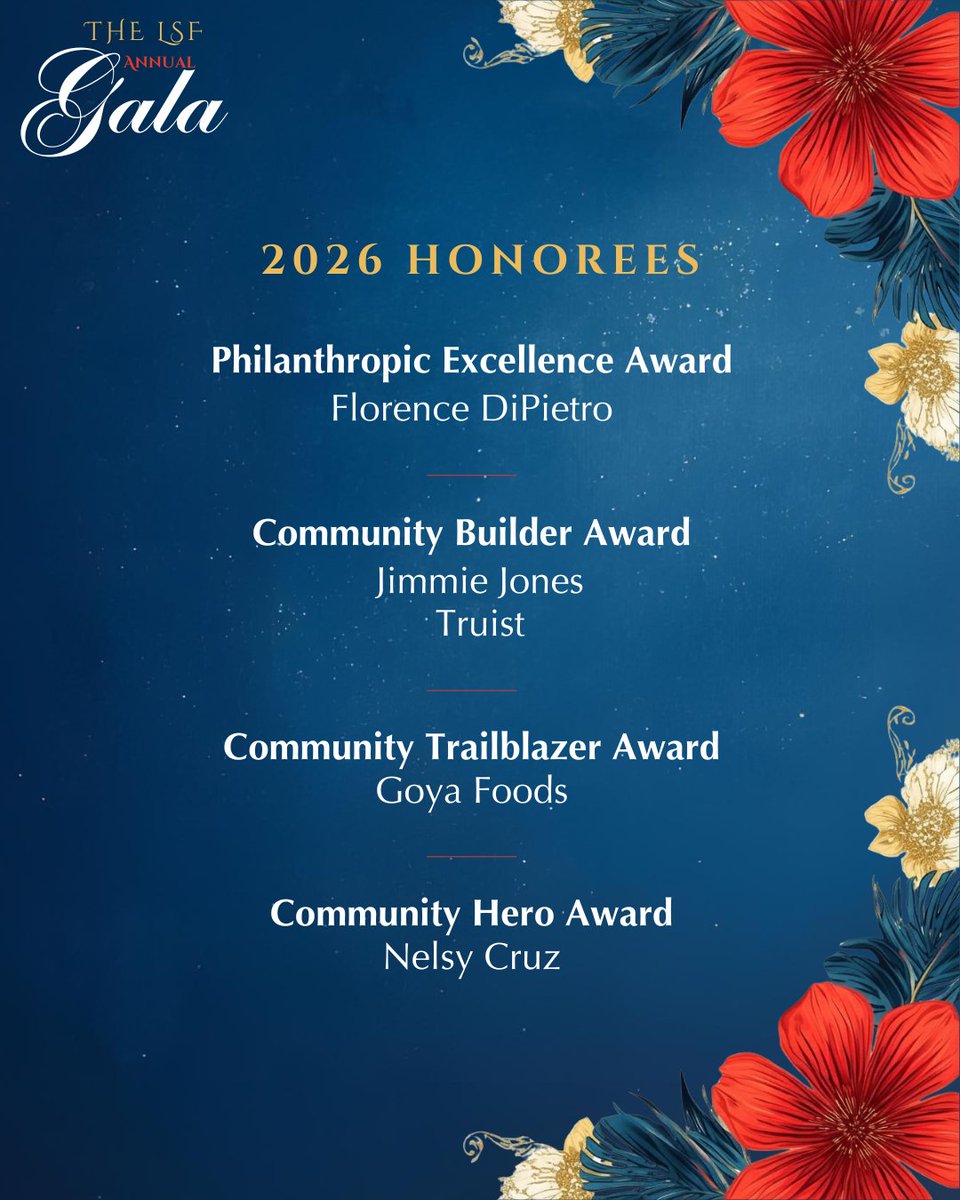 THE LSF
ANNUAL
Gala

2026 HONOREES

Philanthropic Excellence Award
Florence DiPietro

Community Builder Award
Jimmie Jones
Truist

Community Trailblazer Award
Goya Foods

Community Hero Award
Nelsy Cruz